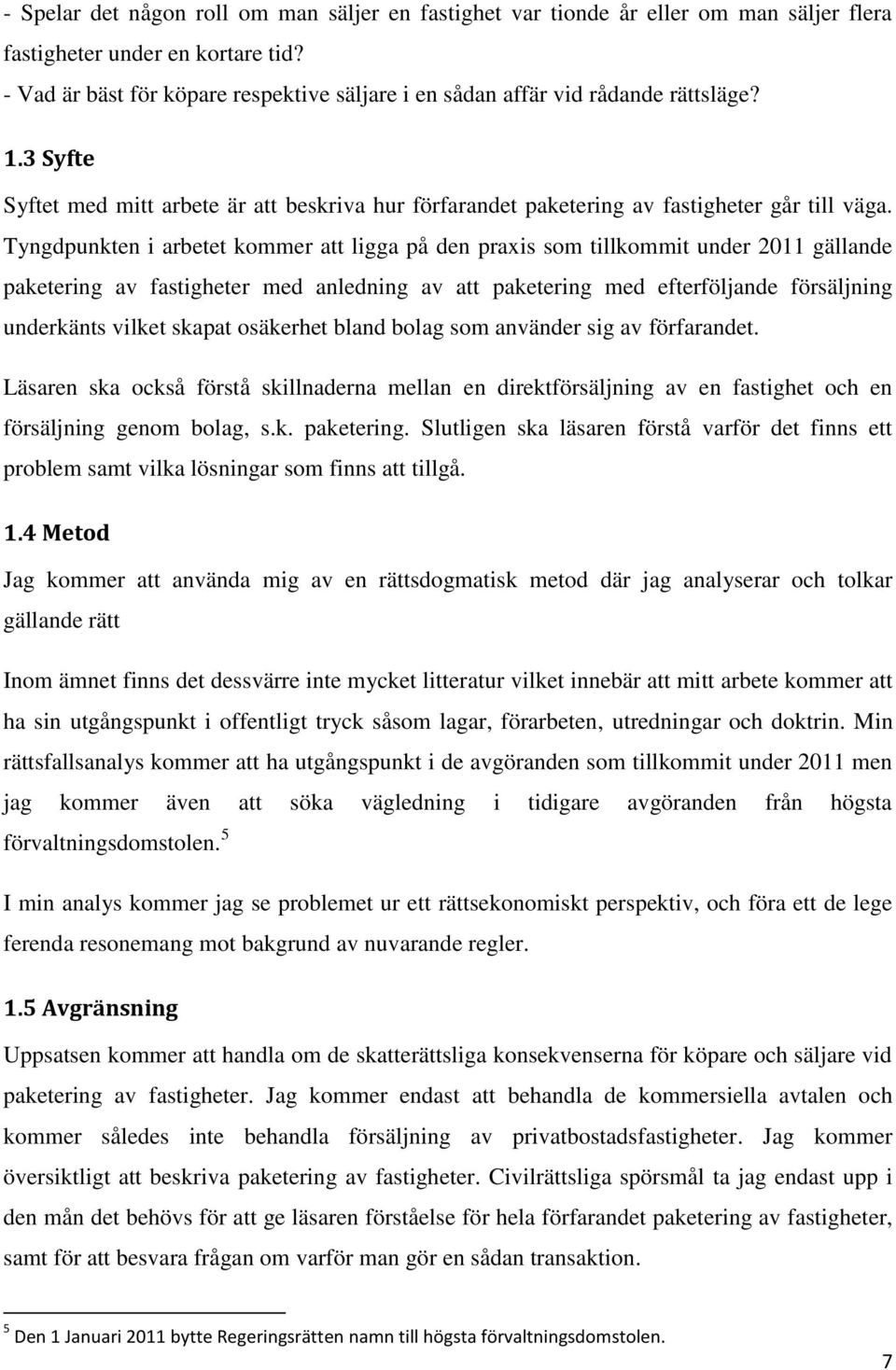 - Spelar det någon roll om man säljer en fastighet var tionde år eller om man säljer flera fastigheter under en kortare tid?
- Vad är bäst för köpare respektive säljare i en sådan affär vid rådande rättsläge?

1.3 Syfte

Syftet med mitt arbete är att beskriva hur förfarandet paketering av fastigheter går till väga. Tyngdpunkten i arbetet kommer att ligga på den praxis som tillkommit under 2011 gällande paketering av fastigheter med anledning av att paketering med efterföljande försäljning underkänts vilket skapat osäkerhet bland bolag som använder sig av förfarandet.

Läsaren ska också förstå skillnaderna mellan en direktförsäljning av en fastighet och en försäljning genom bolag, s.k. paketering. Slutligen ska läsaren förstå varför det finns ett problem samt vilka lösningar som finns att tillgå.

1.4 Metod

Jag kommer att använda mig av en rättsdogmatisk metod där jag analyserar och tolkar gällande rätt

Inom ämnet finns det dessvärre inte mycket litteratur vilket innebär att mitt arbete kommer att ha sin utgångspunkt i offentligt tryck såsom lagar, förarbeten, utredningar och doktrin. Min rättsfallsanalys kommer att ha utgångspunkt i de avgöranden som tillkommit under 2011 men jag kommer även att söka vägledning i tidigare avgöranden från högsta förvaltningsdomstolen.$^5$

I min analys kommer jag se problemet ur ett rättsekonomiskt perspektiv, och föra ett de lege ferenda resonemang mot bakgrund av nuvarande regler.

1.5 Avgränsning

Uppsatsen kommer att handla om de skatterättsliga konsekvenserna för köpare och säljare vid paketering av fastigheter. Jag kommer endast att behandla de kommersiella avtalen och kommer således inte behandla försäljning av privatbostadsfastigheter. Jag kommer översiktligt att beskriva paketering av fastigheter. Civilrättsliga spörsmål ta jag endast upp i den mån det behövs för att ge läsaren förståelse för hela förfarandet paketering av fastigheter, samt för att besvara frågan om varför man gör en sådan transaktion.

$^5$ Den 1 Januari 2011 bytte Regeringsrätten namn till högsta förvaltningsdomstolen.

7